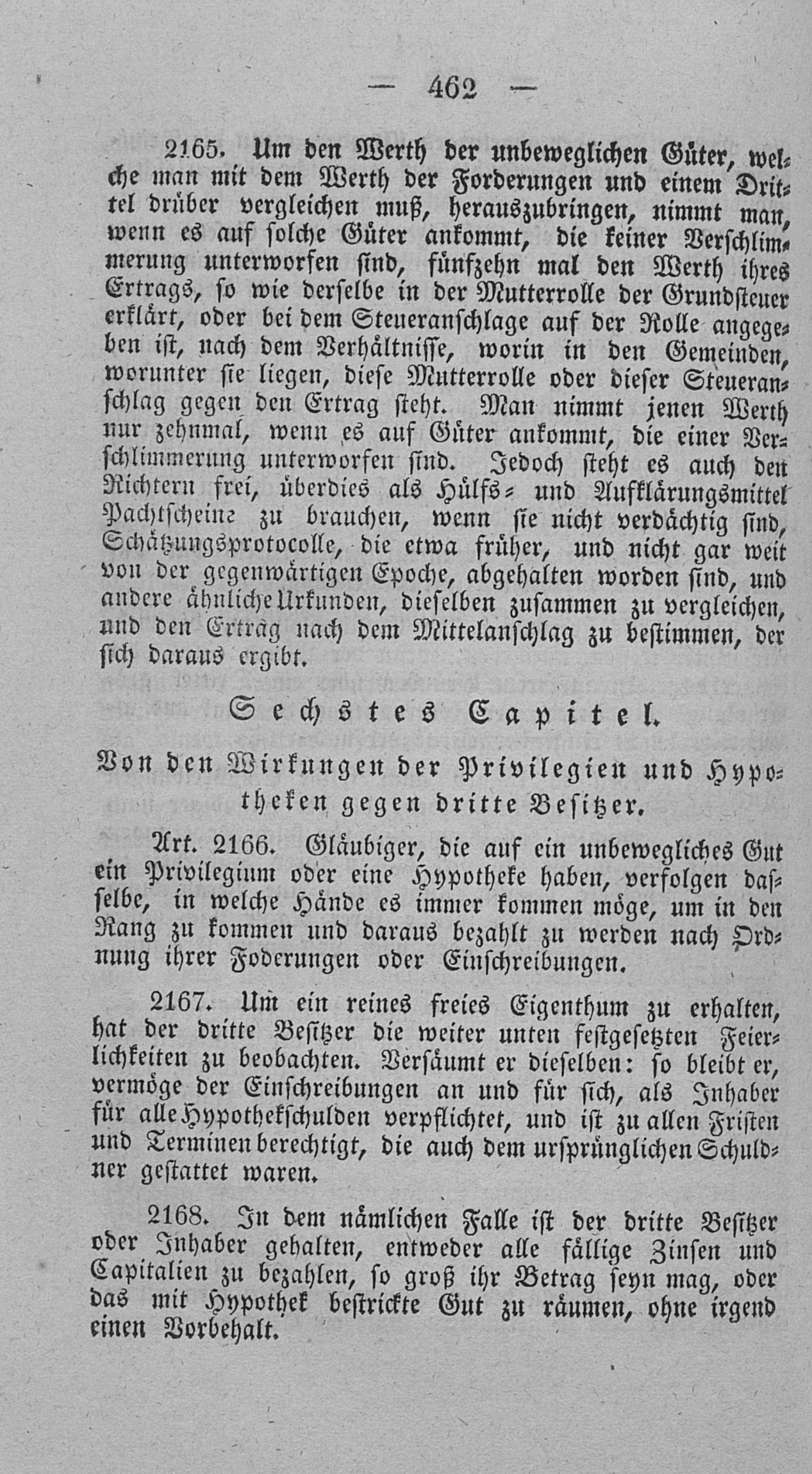 — 462 —

2165. Um den Werth der unbeweglichen Güter, welche man mit dem Werth der Forderungen und einem Drittel drüber vergleichen muß, herauszubringen, nimmt man, wenn es auf solche Güter ankommt, die keiner Verschlimmerung unterworfen sind, fünfzehn mal den Werth ihres Ertrags, so wie derselbe in der Mutterrolle der Grundsteuer erklärt, oder bei dem Steueranschlage auf der Rolle angegeben ist, nach dem Verhältnisse, worin in den Gemeinden, worunter sie liegen, diese Mutterrolle oder dieser Steueranschlag gegen den Ertrag steht. Man nimmt jenen Werth nur zehnmal, wenn es auf Güter ankommt, die einer Verschlimmerung unterworfen sind. Jedoch steht es auch den Richtern frei, überdies als Hülfs- und Aufklärungsmittel Pachtscheine zu brauchen, wenn sie nicht verdächtig sind, Schätzungsprotocolle, die etwa früher, und nicht gar weit von der gegenwärtigen Epoche, abgehalten worden sind, und andere ähnliche Urkunden, dieselben zusammen zu vergleichen, und den Ertrag nach dem Mittelanschlag zu bestimmen, der sich daraus ergibt.

Sechstes Capitel.

Von den Wirkungen der Privilegien und Hypotheken gegen dritte Besitzer.

Art. 2166. Gläubiger, die auf ein unbewegliches Gut ein Privilegium oder eine Hypotheke haben, verfolgen dasselbe, in welche Hände es immer kommen möge, um in den Rang zu kommen und daraus bezahlt zu werden nach Ordnung ihrer Foderungen oder Einschreibungen.

2167. Um ein reines freies Eigenthum zu erhalten, hat der dritte Besitzer die weiter unten festgesetzten Feierlichkeiten zu beobachten. Versäumt er dieselben: so bleibt er, vermöge der Einschreibungen an und für sich, als Inhaber für alle Hypothekschulden verpflichtet, und ist zu allen Fristen und Terminen berechtigt, die auch dem ursprünglichen Schuldner gestattet waren.

2168. In dem nämlichen Falle ist der dritte Besitzer oder Inhaber gehalten, entweder alle fällige Zinsen und Capitalien zu bezahlen, so groß ihr Betrag seyn mag, oder das mit Hypothek bestrickte Gut zu räumen, ohne irgend einen Vorbehalt.